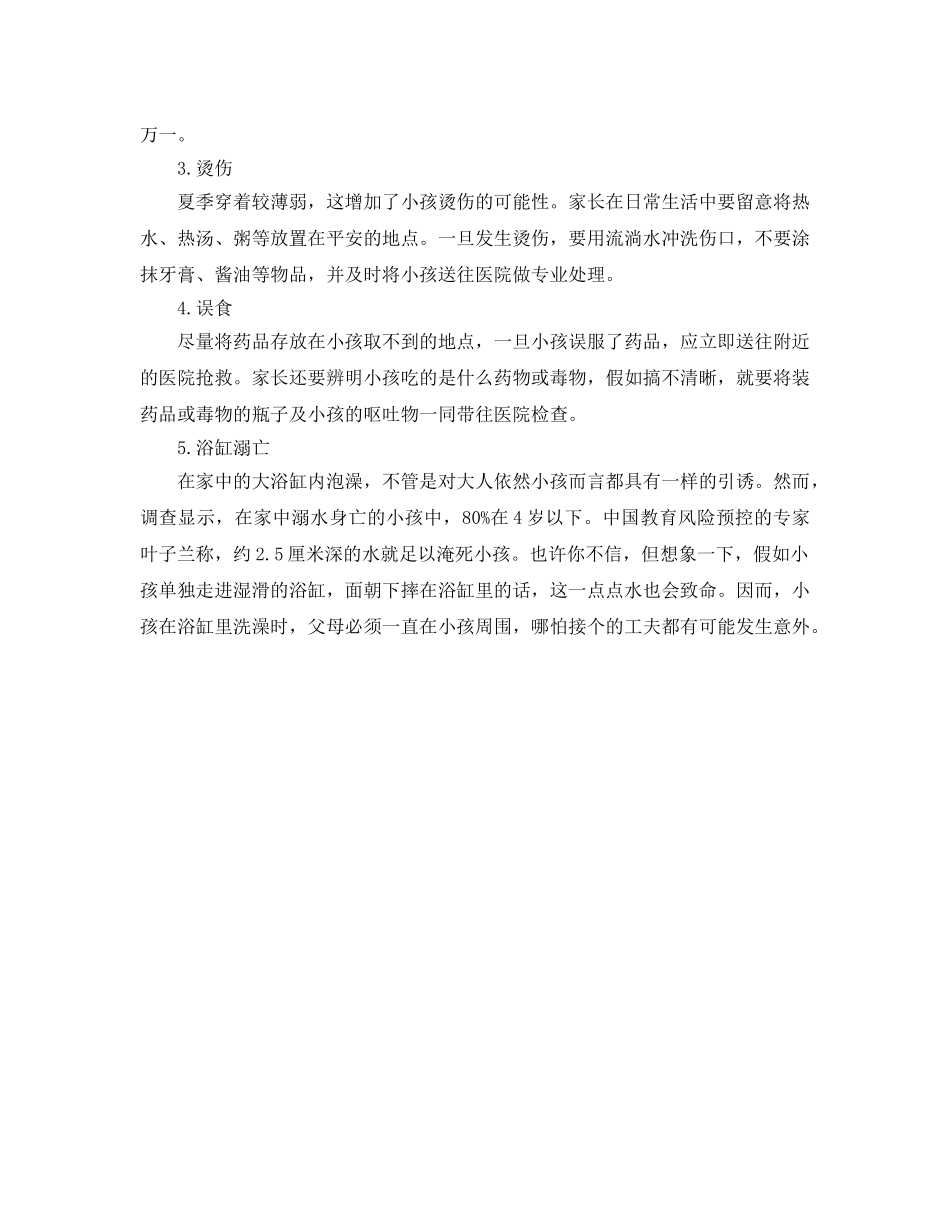 万一。

3.烫伤

夏季穿着较薄弱，这增加了小孩烫伤的可能性。家长在日常生活中要留意将热水、热汤、粥等放置在平安的地点。一旦发生烫伤，要用流淌水冲洗伤口，不要涂抹牙膏、酱油等物品，并及时将小孩送往医院做专业处理。

4.误食

尽量将药品存放在小孩取不到的地点，一旦小孩误服了药品，应立即送往附近的医院抢救。家长还要辨明小孩吃的是什么药物或毒物，假如搞不清晰，就要将装药品或毒物的瓶子及小孩的呕吐物一同带往医院检查。

5.浴缸溺亡

在家中的大浴缸内泡澡，不管是对大人依然小孩而言都具有一样的引诱。然而，调查显示，在家中溺水身亡的小孩中，80%在4岁以下。中国教育风险预控的专家叶子兰称，约2.5厘米深的水就足以淹死小孩。也许你不信，但想象一下，假如小孩单独走进湿滑的浴缸，面朝下摔在浴缸里的话，这一点点水也会致命。因而，小孩在浴缸里洗澡时，父母必须一直在小孩周围，哪怕接个的工夫都有可能发生意外。